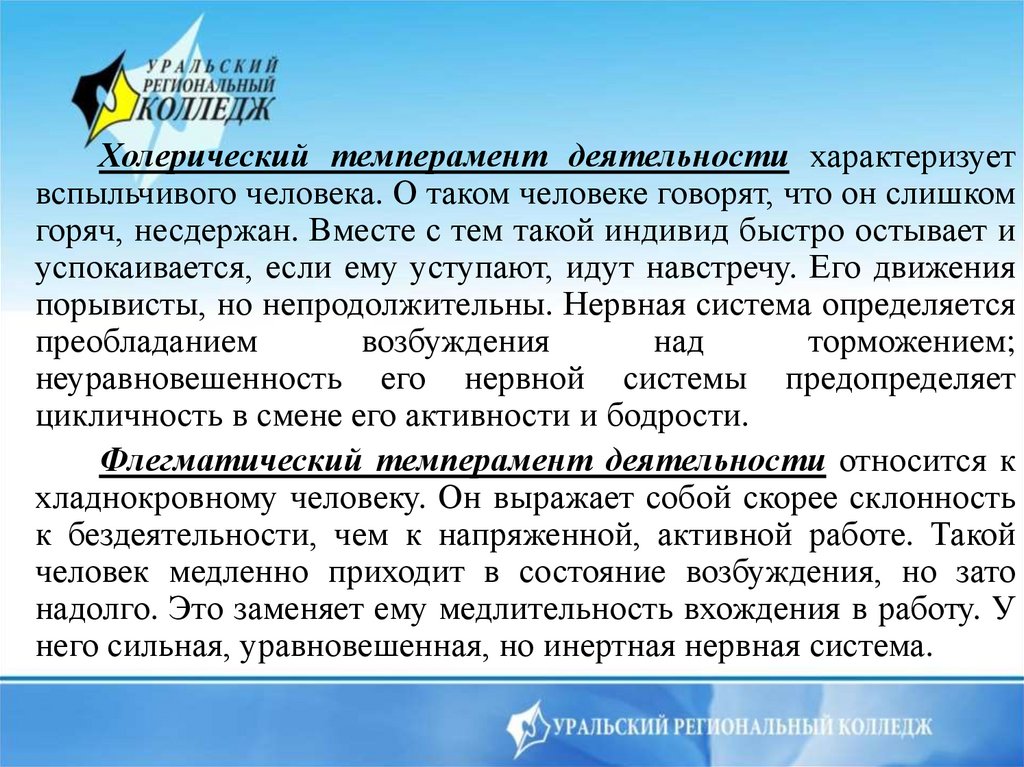 УРАЛЬСКИЙ РЕГИОНАЛЬНЫЙ КОЛЛЕДЖ

Холерический темперамент деятельности характеризует вспыльчивого человека. О таком человеке говорят, что он слишком горяч, несдержан. Вместе с тем такой индивид быстро остывает и успокаивается, если ему уступают, идут навстречу. Его движения порывисты, но непродолжительны. Нервная система определяется преобладанием возбуждения над торможением; неуравновешенность его нервной системы предопределяет цикличность в смене его активности и бодрости.

Флегматический темперамент деятельности относится к хладнокровному человеку. Он выражает собой скорее склонность к бездеятельности, чем к напряженной, активной работе. Такой человек медленно приходит в состояние возбуждения, но зато надолго. Это заменяет ему медлительность вхождения в работу. У него сильная, уравновешенная, но инертная нервная система.

УРАЛЬСКИЙ РЕГИОНАЛЬНЫЙ КОЛЛЕДЖ